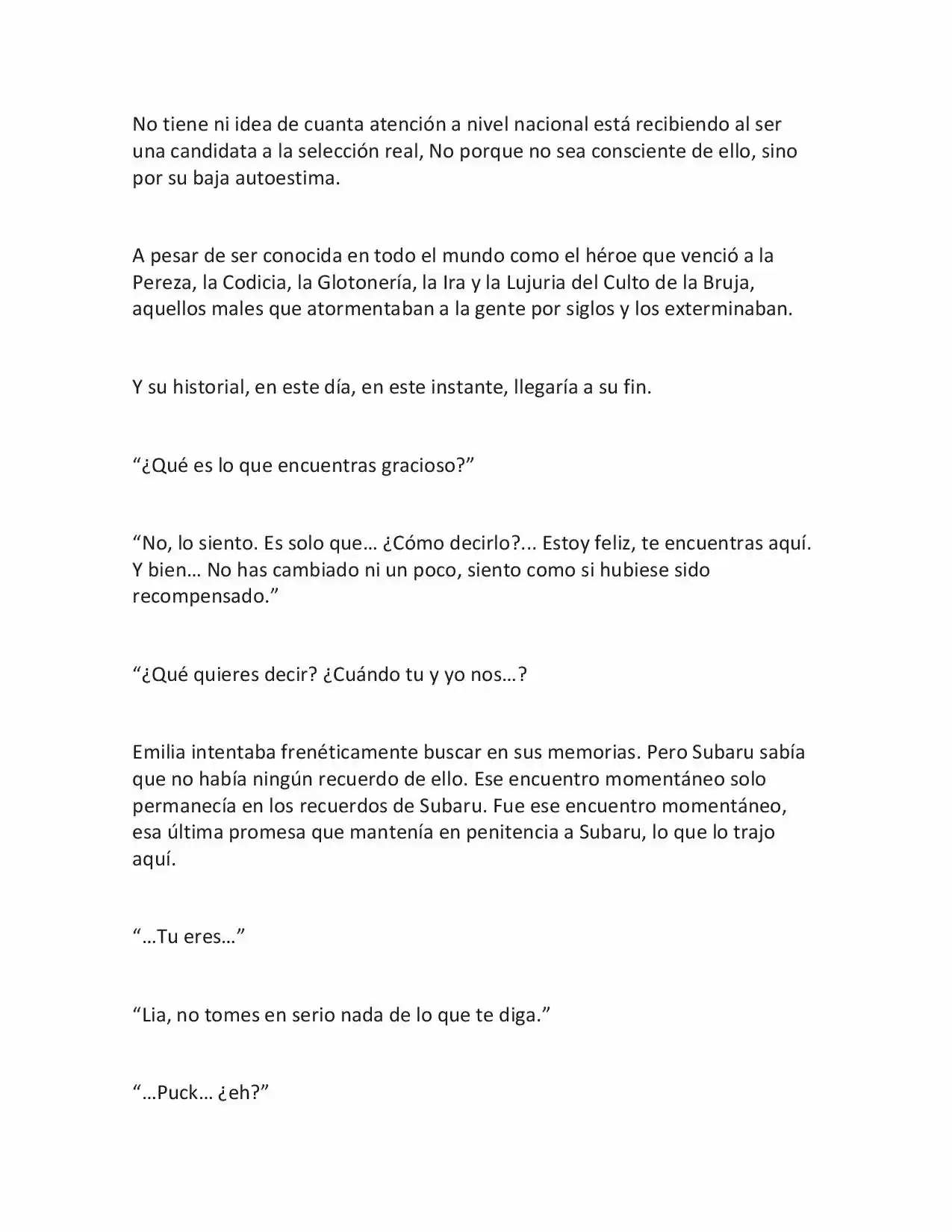 No tiene ni idea de cuanta atención a nivel nacional está recibiendo al ser una candidata a la selección real, No porque no sea consciente de ello, sino por su baja autoestima.

A pesar de ser conocida en todo el mundo como el héroe que venció a la Pereza, la Codicia, la Glotonería, la Ira y la Lujuria del Culto de la Bruja, aquellos males que atormentaban a la gente por siglos y los exterminaban.

Y su historial, en este día, en este instante, llegaría a su fin.

“¿Qué es lo que encuentras gracioso?”

“No, lo siento. Es solo que… ¿Cómo decirlo?... Estoy feliz, te encuentras aquí. Y bien… No has cambiado ni un poco, siento como si hubiese sido recompensado.”

“¿Qué quieres decir? ¿Cuándo tu y yo nos…?

Emilia intentaba frenéticamente buscar en sus memorias. Pero Subaru sabía que no había ningún recuerdo de ello. Ese encuentro momentáneo solo permanecía en los recuerdos de Subaru. Fue ese encuentro momentáneo, esa última promesa que mantenía en penitencia a Subaru, lo que lo trajo aquí.

“…Tu eres…”

“Lia, no tomes en serio nada de lo que te diga.”

“…Puck… ¿eh?”